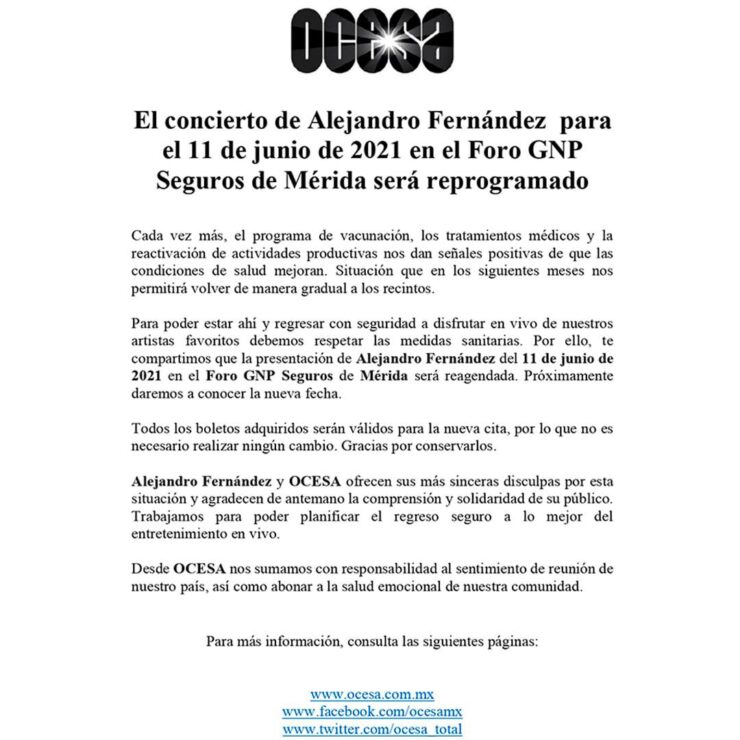 OCESA

El concierto de Alejandro Fernández para el 11 de junio de 2021 en el Foro GNP Seguros de Mérida será reprogramado

Cada vez más, el programa de vacunación, los tratamientos médicos y la reactivación de actividades productivas nos dan señales positivas de que las condiciones de salud mejoran. Situación que en los siguientes meses nos permitirá volver de manera gradual a los recintos.

Para poder estar ahí y regresar con seguridad a disfrutar en vivo de nuestros artistas favoritos debemos respetar las medidas sanitarias. Por ello, te compartimos que la presentación de Alejandro Fernández del 11 de junio de 2021 en el Foro GNP Seguros de Mérida será reagendada. Próximamente daremos a conocer la nueva fecha.

Todos los boletos adquiridos serán válidos para la nueva cita, por lo que no es necesario realizar ningún cambio. Gracias por conservarlos.

Alejandro Fernández y OCESA ofrecen sus más sinceras disculpas por esta situación y agradecen de antemano la comprensión y solidaridad de su público. Trabajamos para poder planificar el regreso seguro a lo mejor del entretenimiento en vivo.

Desde OCESA nos sumamos con responsabilidad al sentimiento de reunión de nuestro país, así como abonar a la salud emocional de nuestra comunidad.

Para más información, consulta las siguientes páginas:

www.ocesa.com.mx
www.facebook.com/ocesamx
www.twitter.com/ocesa_total